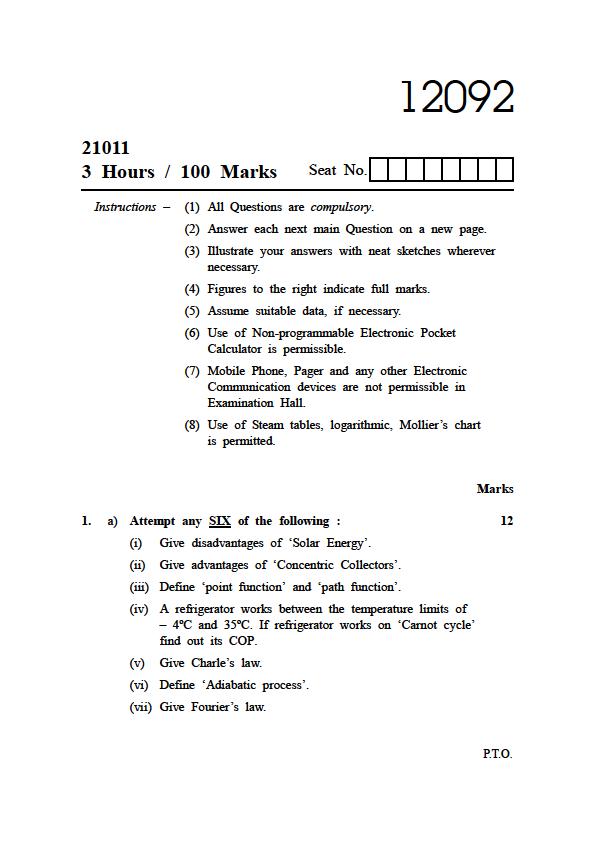 12092

21011
3 Hours / 100 Marks Seat No.

Instructions – (1) All Questions are compulsory.

(2) Answer each next main Question on a new page.

(3) Illustrate your answers with neat sketches wherever necessary.

(4) Figures to the right indicate full marks.

(5) Assume suitable data, if necessary.

(6) Use of Non-programmable Electronic Pocket Calculator is permissible.

(7) Mobile Phone, Pager and any other Electronic Communication devices are not permissible in Examination Hall.

(8) Use of Steam tables, logarithmic, Mollier's chart is permitted.

Marks

1. a) Attempt any SIX of the following : 12

(i) Give disadvantages of 'Solar Energy'.

(ii) Give advantages of 'Concentric Collectors'.

(iii) Define 'point function' and 'path function'.

(iv) A refrigerator works between the temperature limits of – 4°C and 35°C. If refrigerator works on 'Carnot cycle' find out its COP.

(v) Give Charle's law.

(vi) Define 'Adiabatic process'.

(vii) Give Fourier's law.

P.T.O.